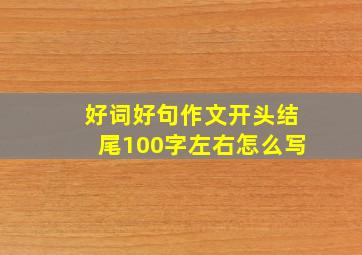 好词好句作文开头结尾100字左右怎么写